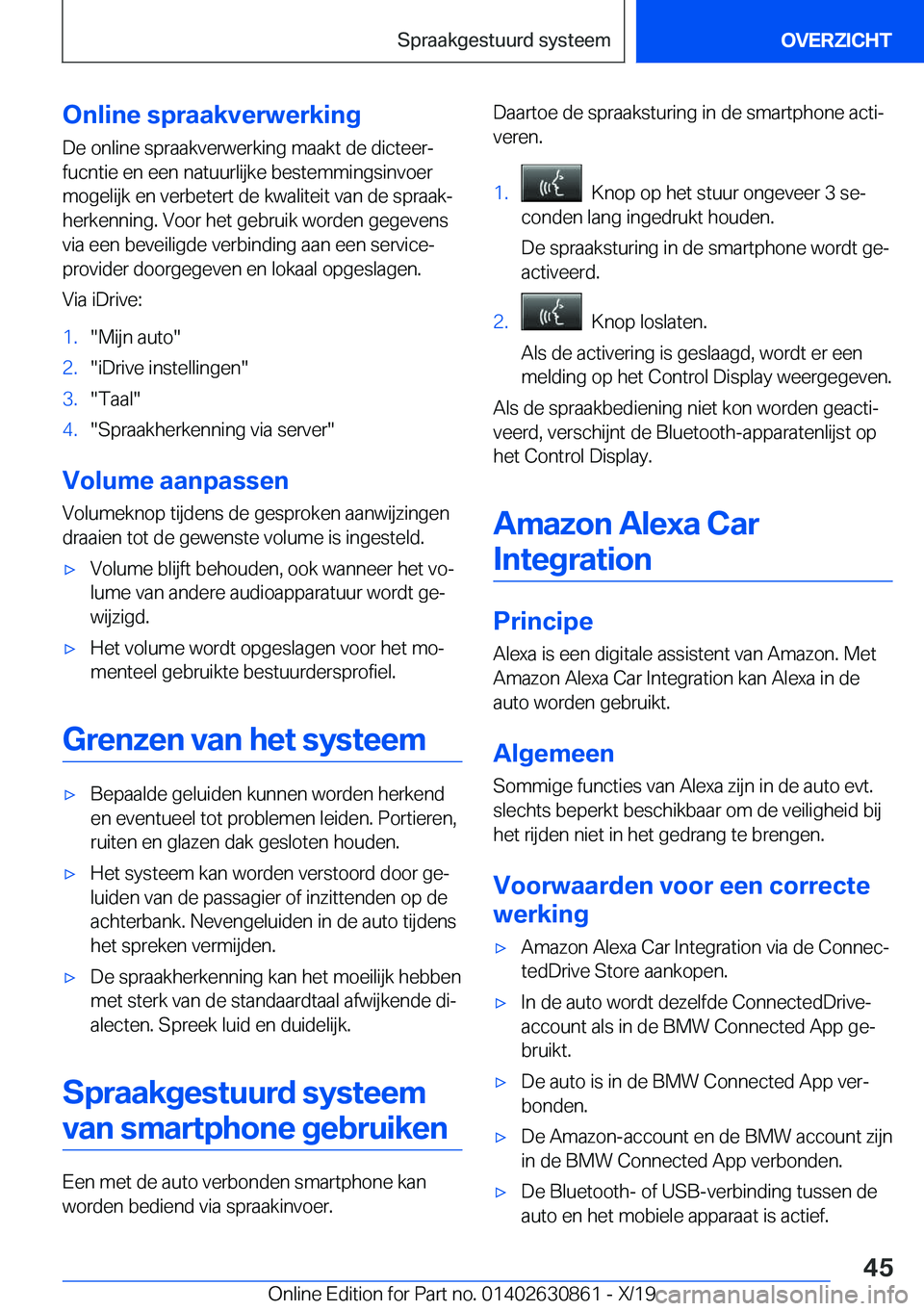 Spraakgestuurd systeem

OVERZICHT

Online spraakverwerking

De online spraakverwerking maakt de dicteerfucntie en een natuurlijke bestemmingsinvoer mogelijk en verbetert de kwaliteit van de spraakherkenning. Voor het gebruik worden gegevens via een beveiligde verbinding aan een serviceprovider doorgegeven en lokaal opgeslagen.

Via iDrive:

1. "Mijn auto"
2. "iDrive instellingen"
3. "Taal"
4. "Spraakherkenning via server"

Volume aanpassen

Volumeknop tijdens de gesproken aanwijzingen draaien tot de gewenste volume is ingesteld.

▷ Volume blijft behouden, ook wanneer het volume van andere audioapparatuur wordt gewijzigd.

▷ Het volume wordt opgeslagen voor het momenteel gebruikte bestuurdersprofiel.

Grenzen van het systeem

▷ Bepaalde geluiden kunnen worden herkend en eventueel tot problemen leiden. Portieren, ruiten en glazen dak gesloten houden.

▷ Het systeem kan worden verstoord door geluiden van de passagier of inzittenden op de achterbank. Nevengeluiden in de auto tijdens het spreken vermijden.

▷ De spraakherkenning kan het moeilijk hebben met sterk van de standaardtaal afwijkende dialecten. Spreek luid en duidelijk.

Spraakgestuurd systeem van smartphone gebruiken

Een met de auto verbonden smartphone kan worden bediend via spraakinvoer.

Daartoe de spraaksturing in de smartphone activeren.

1. Knop op het stuur ongeveer 3 seconden lang ingedrukt houden.

De spraaksturing in de smartphone wordt geactiveerd.

2. Knop loslaten.

Als de activering is geslaagd, wordt er een melding op het Control Display weergegeven.

Als de spraakbediening niet kon worden geactiveerd, verschijnt de Bluetooth-apparatenlijst op het Control Display.

Amazon Alexa Car Integration

Principe

Alexa is een digitale assistent van Amazon. Met Amazon Alexa Car Integration kan Alexa in de auto worden gebruikt.

Algemeen

Sommige functies van Alexa zijn in de auto evt. slechts beperkt beschikbaar om de veiligheid bij het rijden niet in het gedrang te brengen.

Voorwaarden voor een correcte werking

▷ Amazon Alexa Car Integration via de ConnectedDrive Store aankopen.

▷ In de auto wordt dezelfde ConnectedDrive-account als in de BMW Connected App gebruikt.

▷ De auto is in de BMW Connected App verbonden.

▷ De Amazon-account en de BMW account zijn in de BMW Connected App verbonden.

▷ De Bluetooth- of USB-verbinding tussen de auto en het mobiele apparaat is actief.

45

Online Edition for Part no. 01402630861 - X/19 carmanualsonline.info